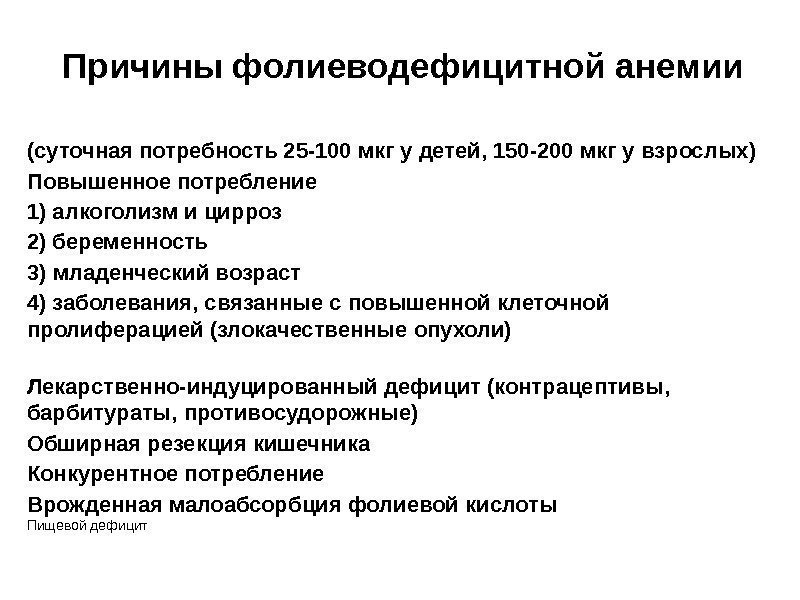 Причины фолиеводефицитной анемии

(суточная потребность 25-100 мкг у детей, 150-200 мкг у взрослых)
Повышенное потребление
1) алкоголизм и цирроз
2) беременность
3) младенческий возраст
4) заболевания, связанные с повышенной клеточной пролиферацией (злокачественные опухоли)

Лекарственно-индуцированный дефицит (контрацептивы, барбитураты, противосудорожные)
Обширная резекция кишечника
Конкурентное потребление
Врожденная малоабсорбция фолиевой кислоты
Пищевой дефицит